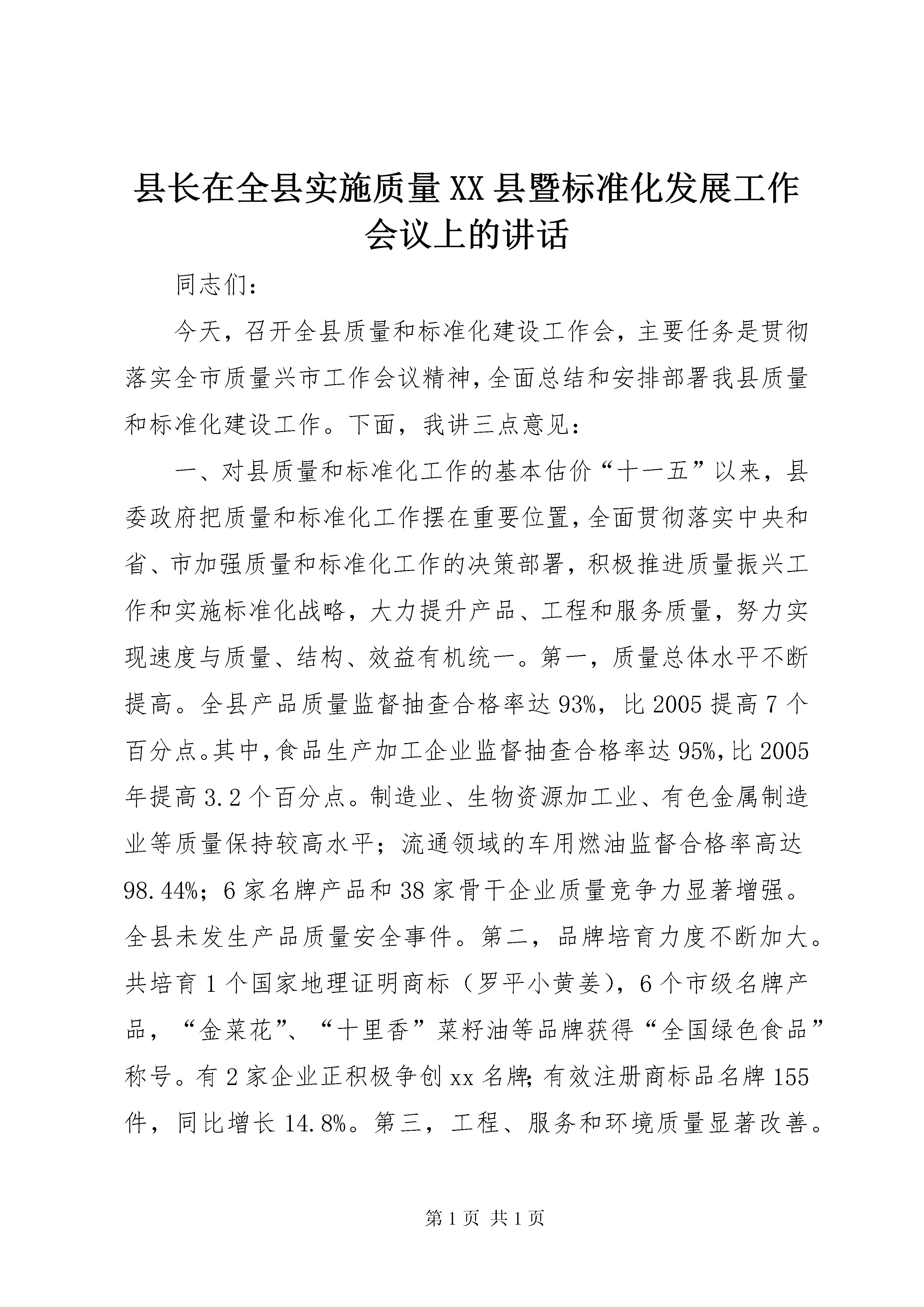 县长在全县实施质量XX县暨标准化发展工作会议上的讲话

同志们：

今天，召开全县质量和标准化建设工作会，主要任务是贯彻落实全市质量兴市工作会议精神，全面总结和安排部署我县质量和标准化建设工作。下面，我讲三点意见：

一、对县质量和标准化工作的基本估价“十一五”以来，县委政府把质量和标准化工作摆在重要位置，全面贯彻落实中央和省、市加强质量和标准化工作的决策部署，积极推进质量振兴工作和实施标准化战略，大力提升产品、工程和服务质量，努力实现速度与质量、结构、效益有机统一。第一，质量总体水平不断提高。全县产品质量监督抽查合格率达93%，比2005提高7个百分点。其中，食品生产加工企业监督抽查合格率达95%，比2005年提高3.2个百分点。制造业、生物资源加工业、有色金属制造业等质量保持较高水平；流通领域的车用燃油监督合格率高达98.44%；6家名牌产品和38家骨干企业质量竞争力显著增强。全县未发生产品质量安全事件。第二，品牌培育力度不断加大。共培育1个国家地理证明商标（罗平小黄姜），6个市级名牌产品，“金菜花”、“十里香”菜籽油等品牌获得“全国绿色食品”称号。有2家企业正积极争创xx名牌；有效注册商标品名牌155件，同比增长14.8%。第三，工程、服务和环境质量显著改善。

第1页 共1页